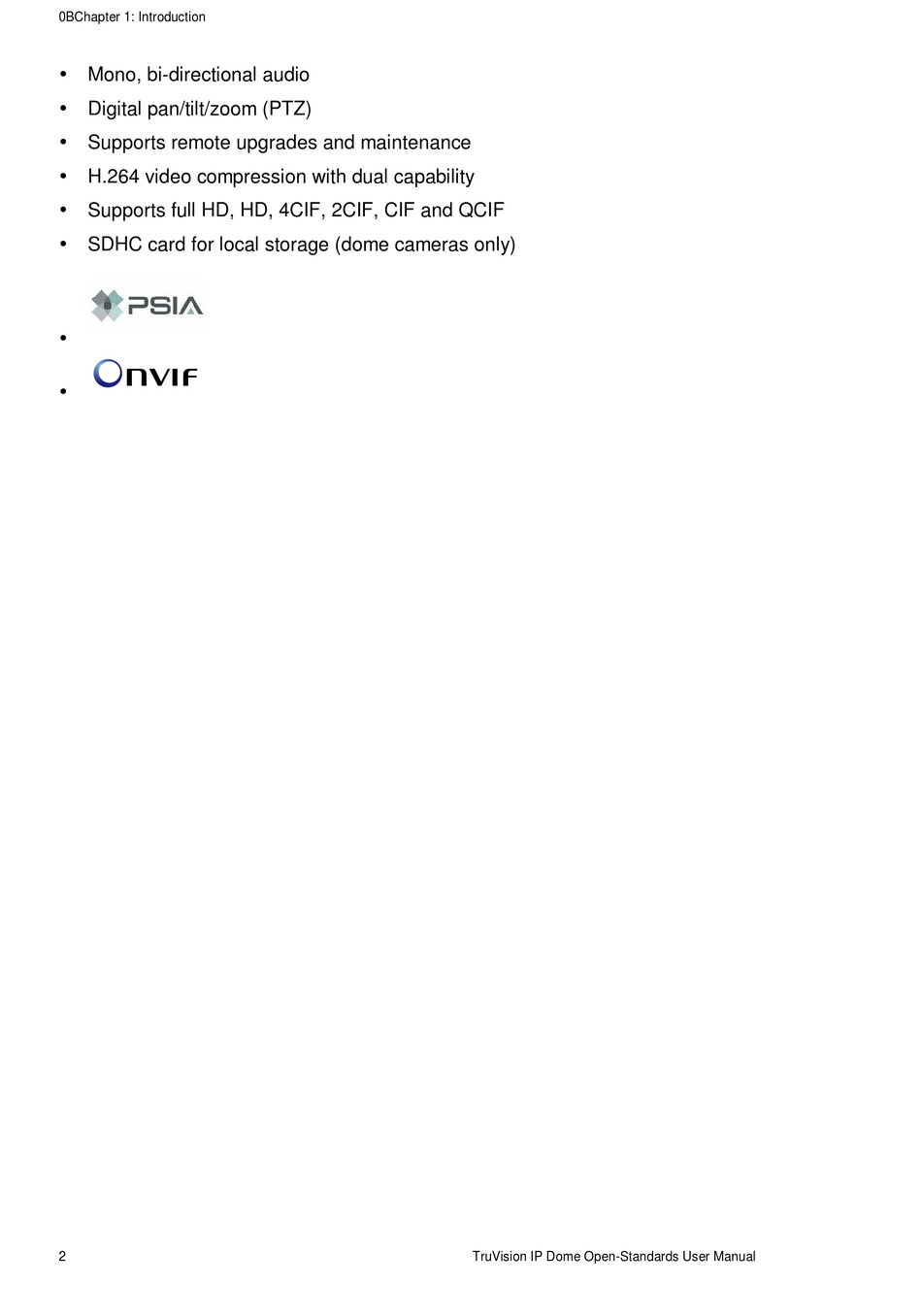 0BChapter 1: Introduction

• Mono, bi-directional audio
• Digital pan/tilt/zoom (PTZ)
• Supports remote upgrades and maintenance
• H.264 video compression with dual capability
• Supports full HD, HD, 4CIF, 2CIF, CIF and QCIF
• SDHC card for local storage (dome cameras only)
• PSIA
• ONVIF

2 TruVision IP Dome Open-Standards User Manual